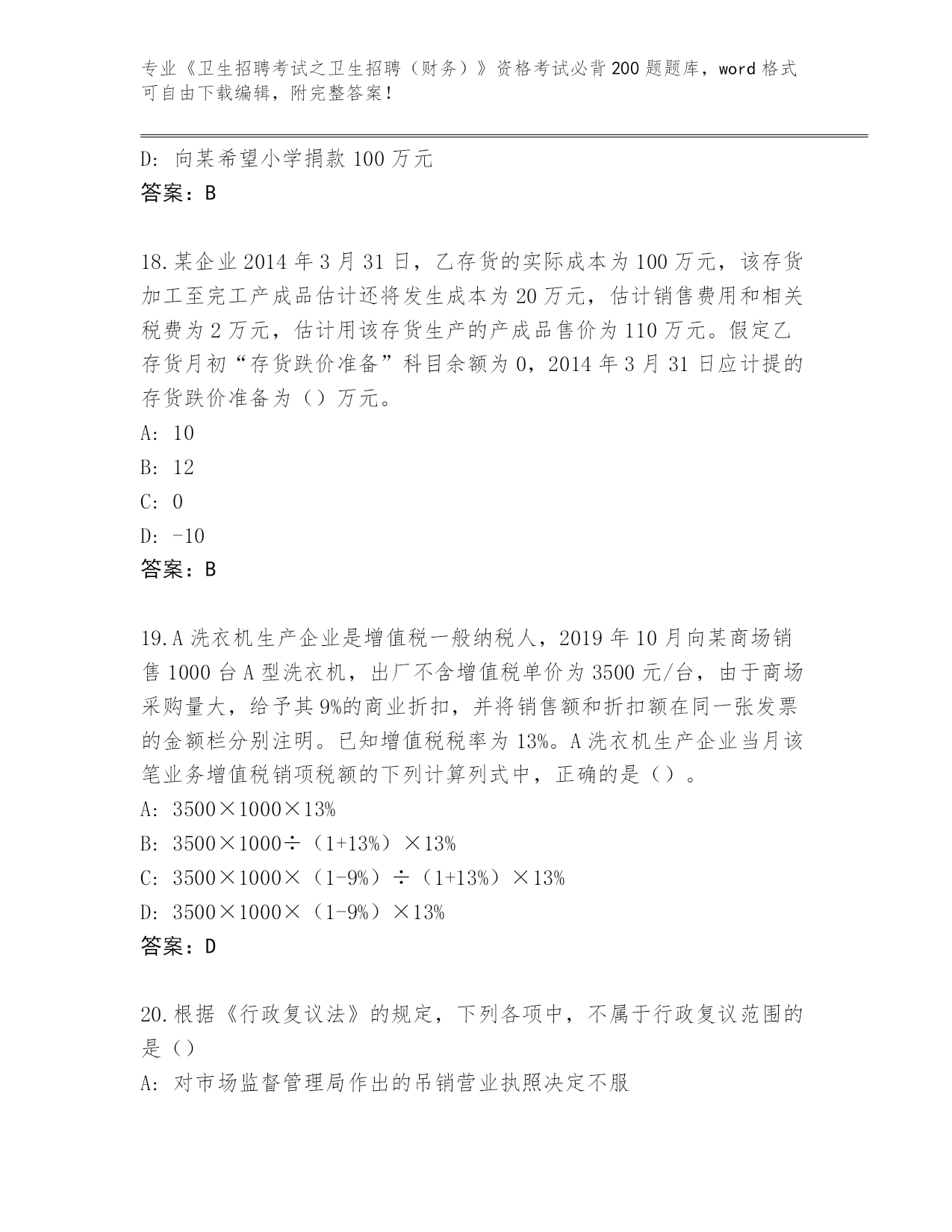 专业《卫生招聘考试之卫生招聘（财务）》资格考试必背200题题库，word格式可自由下载编辑，附完整答案！

D: 向某希望小学捐款100万元
答案：B

18.某企业2014年3月31日，乙存货的实际成本为100万元，该存货加工至完工产成品估计还将发生成本为20万元，估计销售费用和相关税费为2万元，估计用该存货生产的产成品售价为110万元。假定乙存货月初“存货跌价准备”科目余额为0，2014年3月31日应计提的存货跌价准备为（）万元。
A: 10
B: 12
C: 0
D: -10
答案：B

19.A洗衣机生产企业是增值税一般纳税人，2019年10月向某商场销售1000台A型洗衣机，出厂不含增值税单价为3500元/台，由于商场采购量大，给予其9%的商业折扣，并将销售额和折扣额在同一张发票的金额栏分别注明。已知增值税税率为13%。A洗衣机生产企业当月该笔业务增值税销项税额的下列计算列式中，正确的是（）。
A: 3500×1000×13%
B: 3500×1000÷（1+13%）×13%
C: 3500×1000×（1-9%）÷（1+13%）×13%
D: 3500×1000×（1-9%）×13%
答案：D

20.根据《行政复议法》的规定，下列各项中，不属于行政复议范围的是（）
A: 对市场监督管理局作出的吊销营业执照决定不服